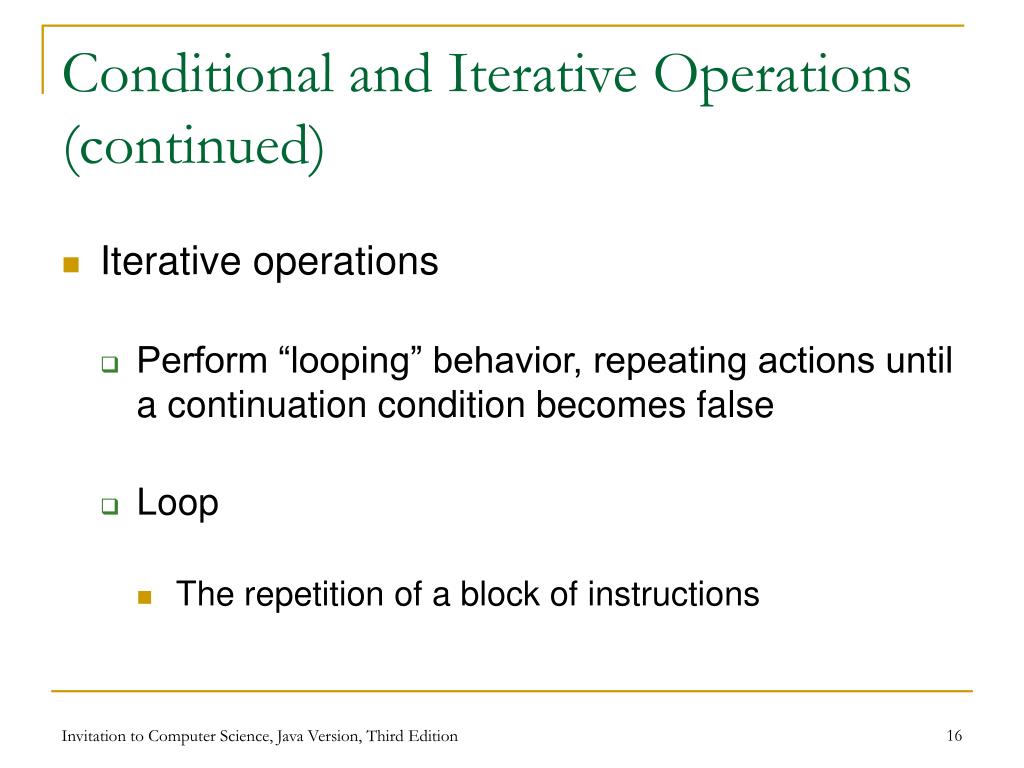 Conditional and Iterative Operations (continued)

Iterative operations

Perform “looping” behavior, repeating actions until a continuation condition becomes false

Loop

The repetition of a block of instructions

Invitation to Computer Science, Java Version, Third Edition

16